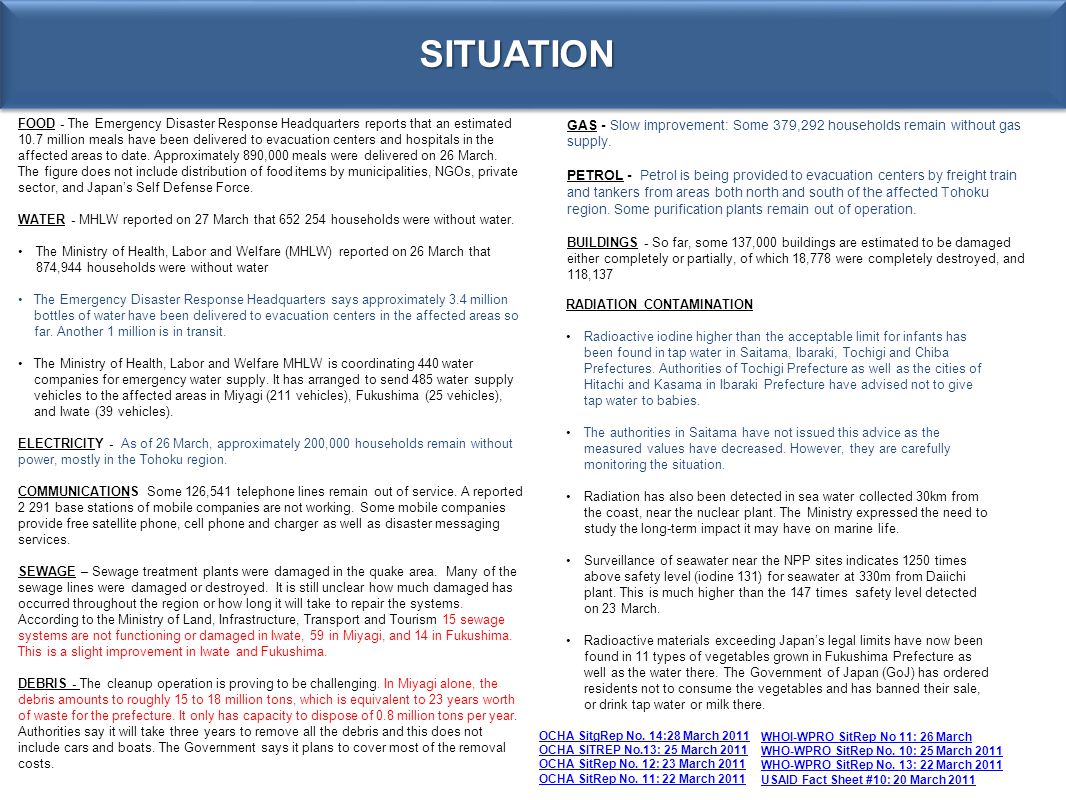 SITUATION

FOOD - The Emergency Disaster Response Headquarters reports that an estimated 10.7 million meals have been delivered to evacuation centers and hospitals in the affected areas to date. Approximately 890,000 meals were delivered on 26 March. The figure does not include distribution of food items by municipalities, NGOs, private sector, and Japan's Self Defense Force.

WATER - MHLW reported on 27 March that 652 254 households were without water.

• The Ministry of Health, Labor and Welfare (MHLW) reported on 26 March that 874,944 households were without water

• The Emergency Disaster Response Headquarters says approximately 3.4 million bottles of water have been delivered to evacuation centers in the affected areas so far. Another 1 million is in transit.

• The Ministry of Health, Labor and Welfare MHLW is coordinating 440 water companies for emergency water supply. It has arranged to send 485 water supply vehicles to the affected areas in Miyagi (211 vehicles), Fukushima (25 vehicles), and Iwate (39 vehicles).

ELECTRICITY - As of 26 March, approximately 200,000 households remain without power, mostly in the Tohoku region.

COMMUNICATIONS Some 126,541 telephone lines remain out of service. A reported 2 291 base stations of mobile companies are not working. Some mobile companies provide free satellite phone, cell phone and charger as well as disaster messaging services.

SEWAGE – Sewage treatment plants were damaged in the quake area. Many of the sewage lines were damaged or destroyed. It is still unclear how much damaged has occurred throughout the region or how long it will take to repair the systems. According to the Ministry of Land, Infrastructure, Transport and Tourism 15 sewage systems are not functioning or damaged in Iwate, 59 in Miyagi, and 14 in Fukushima. This is a slight improvement in Iwate and Fukushima.

DEBRIS - The cleanup operation is proving to be challenging. In Miyagi alone, the debris amounts to roughly 15 to 18 million tons, which is equivalent to 23 years worth of waste for the prefecture. It only has capacity to dispose of 0.8 million tons per year. Authorities say it will take three years to remove all the debris and this does not include cars and boats. The Government says it plans to cover most of the removal costs.

GAS - Slow improvement: Some 379,292 households remain without gas supply.

PETROL - Petrol is being provided to evacuation centers by freight train and tankers from areas both north and south of the affected Tohoku region. Some purification plants remain out of operation.

BUILDINGS - So far, some 137,000 buildings are estimated to be damaged either completely or partially, of which 18,778 were completely destroyed, and 118,137

RADIATION CONTAMINATION

• Radioactive iodine higher than the acceptable limit for infants has been found in tap water in Saitama, Ibaraki, Tochigi and Chiba Prefectures. Authorities of Tochigi Prefecture as well as the cities of Hitachi and Kasama in Ibaraki Prefecture have advised not to give tap water to babies.

• The authorities in Saitama have not issued this advice as the measured values have decreased. However, they are carefully monitoring the situation.

• Radiation has also been detected in sea water collected 30km from the coast, near the nuclear plant. The Ministry expressed the need to study the long-term impact it may have on marine life.

• Surveillance of seawater near the NPP sites indicates 1250 times above safety level (iodine 131) for seawater at 330m from Daiichi plant. This is much higher than the 147 times safety level detected on 23 March.

• Radioactive materials exceeding Japan's legal limits have now been found in 11 types of vegetables grown in Fukushima Prefecture as well as the water there. The Government of Japan (GoJ) has ordered residents not to consume the vegetables and has banned their sale, or drink tap water or milk there.

OCHA SitgRep No. 14:28 March 2011
OCHA SITREP No.13: 25 March 2011
OCHA SitRep No. 12: 23 March 2011
OCHA SitRep No. 11: 22 March 2011

WHOI-WPRO SitRep No 11: 26 March
WHO-WPRO SitRep No. 10: 25 March 2011
WHO-WPRO SitRep No. 13: 22 March 2011
USAID Fact Sheet #10: 20 March 2011